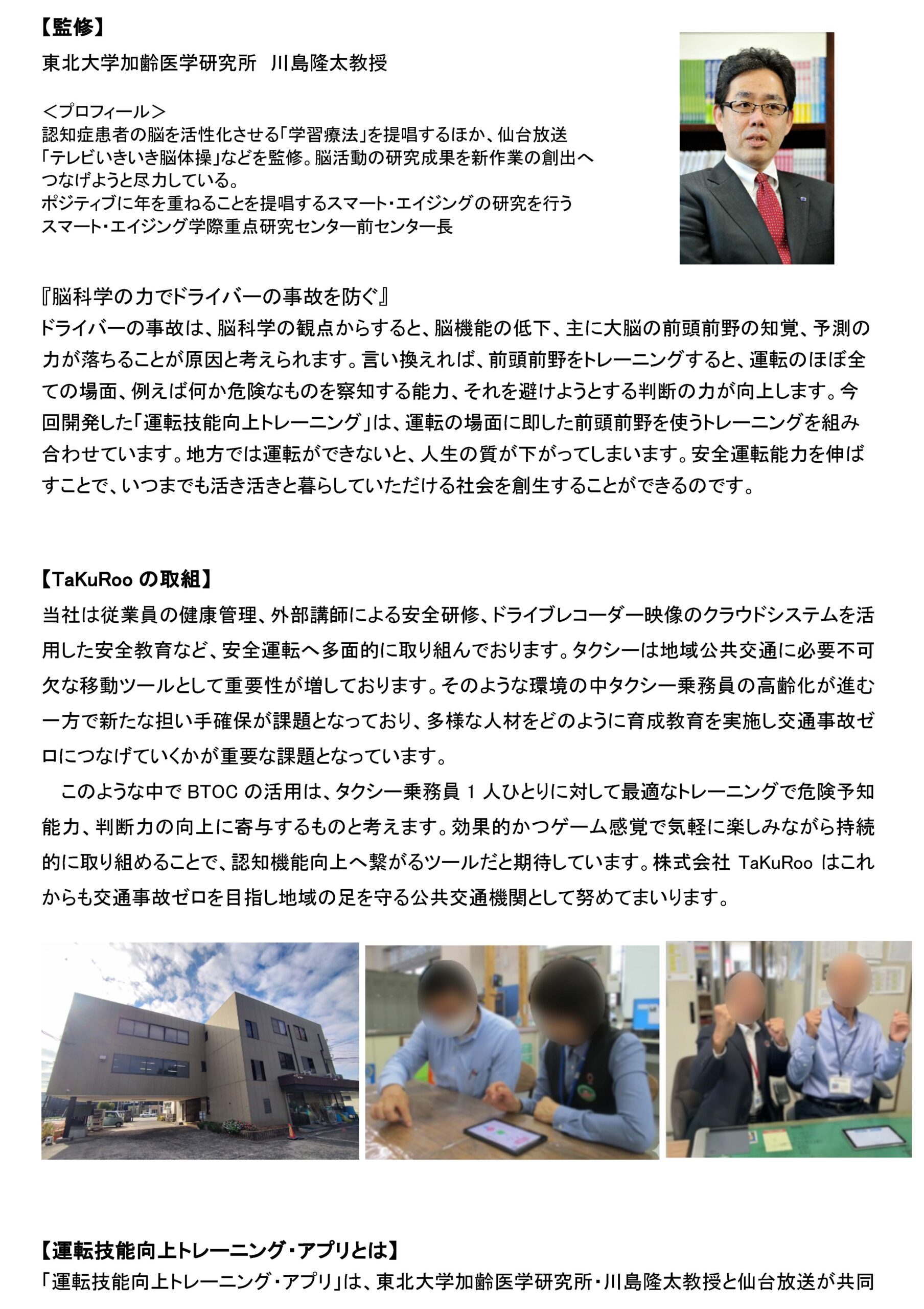 【監修】

東北大学加齢医学研究所　川島隆太教授

＜プロフィール＞
認知症患者の脳を活性化させる「学習療法」を提唱するほか、仙台放送「テレビいきいき脳体操」などを監修。脳活動の研究成果を新作業の創出へつなげようと尽力している。
ポジティブに年を重ねることを提唱するスマート・エイジングの研究を行うスマート・エイジング学際重点研究センター前センター長

『脳科学の力でドライバーの事故を防ぐ』
ドライバーの事故は、脳科学の観点からすると、脳機能の低下、主に大脳の前頭前野の知覚、予測の力が落ちることが原因と考えられます。言い換えれば、前頭前野をトレーニングすると、運転のほぼ全ての場面、例えば何か危険なものを察知する能力、それを避けようとする判断の力が向上します。今回開発した「運転技能向上トレーニング」は、運転の場面に即した前頭前野を使うトレーニングを組み合わせています。地方では運転ができないと、人生の質が下がってしまいます。安全運転能力を伸ばすことで、いつまでも活き活きと暮らしていただける社会を創生することができるのです。

【TaKuRoo の取組】
当社は従業員の健康管理、外部講師による安全研修、ドライブレコーダー映像のクラウドシステムを活用した安全教育など、安全運転へ多面的に取り組んでおります。タクシーは地域公共交通に必要不可欠な移動ツールとして重要性が増しております。そのような環境の中タクシー乗務員の高齢化が進む一方で新たな担い手確保が課題となっており、多様な人材をどのように育成教育を実施し交通事故ゼロにつなげていくかが重要な課題となっています。
　このような中で BTOC の活用は、タクシー乗務員 1 人ひとりに対して最適なトレーニングで危険予知能力、判断力の向上に寄与するものと考えます。効果的かつゲーム感覚で気軽に楽しみながら持続的に取り組めることで、認知機能向上へ繋がるツールだと期待しています。株式会社 TaKuRoo はこれからも交通事故ゼロを目指し地域の足を守る公共交通機関として努めてまいります。

【運転技能向上トレーニング・アプリとは】
「運転技能向上トレーニング・アプリ」は、東北大学加齢医学研究所・川島隆太教授と仙台放送が共同